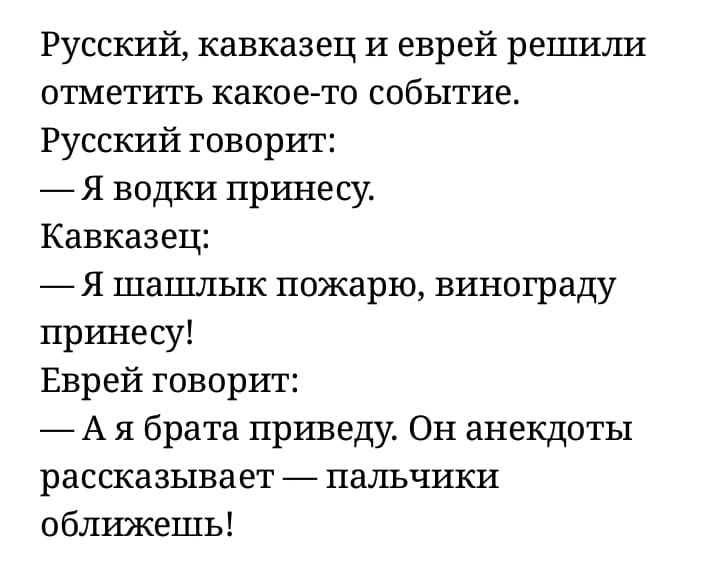 Русский, кавказец и еврей решили отметить какое-то событие.
Русский говорит:
— Я водки принесу.
Кавказец:
— Я шашлык пожарю, винограду принесу!
Еврей говорит:
— А я брата приведу. Он анекдоты рассказывает — пальчики оближешь!